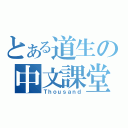 とある道生の
中文課堂
Thousand